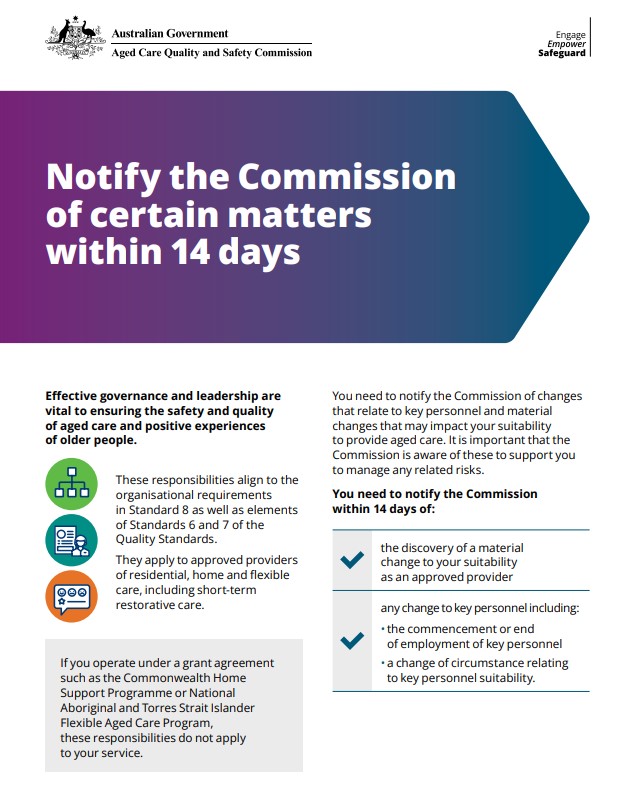 Australian Government
Aged Care Quality and Safety Commission

Engage
Empower
Safeguard

Notify the Commission of certain matters within 14 days

Effective governance and leadership are vital to ensuring the safety and quality of aged care and positive experiences of older people.

These responsibilities align to the organisational requirements in Standard 8 as well as elements of Standards 6 and 7 of the Quality Standards.

They apply to approved providers of residential, home and flexible care, including short-term restorative care.

If you operate under a grant agreement such as the Commonwealth Home Support Programme or National Aboriginal and Torres Strait Islander Flexible Aged Care Program, these responsibilities do not apply to your service.

You need to notify the Commission of changes that relate to key personnel and material changes that may impact your suitability to provide aged care. It is important that the Commission is aware of these to support you to manage any related risks.

You need to notify the Commission within 14 days of:

the discovery of a material change to your suitability as an approved provider

any change to key personnel including:
• the commencement or end of employment of key personnel
• a change of circumstance relating to key personnel suitability.